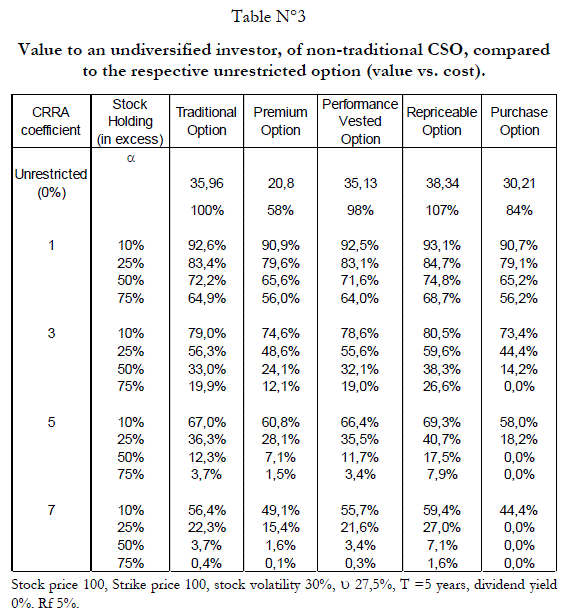 Table N°3

Value to an undiversified investor, of non-traditional CSO, compared to the respective unrestricted option (value vs. cost).

| CRRA coefficient | Stock Holding (in excess) | Traditional Option | Premium Option | Performance Vested Option | Repriceable Option | Purchase Option |
|---|---|---|---|---|---|---|
| | α | | | | | |
| Unrestricted (0%) | | 35,96 | 20,8 | 35,13 | 38,34 | 30,21 |
| | | 100% | 58% | 98% | 107% | 84% |
| 1 | 10% | 92,6% | 90,9% | 92,5% | 93,1% | 90,7% |
| | 25% | 83,4% | 79,6% | 83,1% | 84,7% | 79,1% |
| | 50% | 72,2% | 65,6% | 71,6% | 74,8% | 65,2% |
| | 75% | 64,9% | 56,0% | 64,0% | 68,7% | 56,2% |
| 3 | 10% | 79,0% | 74,6% | 78,6% | 80,5% | 73,4% |
| | 25% | 56,3% | 48,6% | 55,6% | 59,6% | 44,4% |
| | 50% | 33,0% | 24,1% | 32,1% | 38,3% | 14,2% |
| | 75% | 19,9% | 12,1% | 19,0% | 26,6% | 0,0% |
| 5 | 10% | 67,0% | 60,8% | 66,4% | 69,3% | 58,0% |
| | 25% | 36,3% | 28,1% | 35,5% | 40,7% | 18,2% |
| | 50% | 12,3% | 7,1% | 11,7% | 17,5% | 0,0% |
| | 75% | 3,7% | 1,5% | 3,4% | 7,9% | 0,0% |
| 7 | 10% | 56,4% | 49,1% | 55,7% | 59,4% | 44,4% |
| | 25% | 22,3% | 15,4% | 21,6% | 27,0% | 0,0% |
| | 50% | 3,7% | 1,6% | 3,4% | 7,1% | 0,0% |
| | 75% | 0,4% | 0,1% | 0,3% | 1,6% | 0,0% |

Stock price 100, Strike price 100, stock volatility 30%, υ 27,5%, T =5 years, dividend yield 0%. Rf 5%.